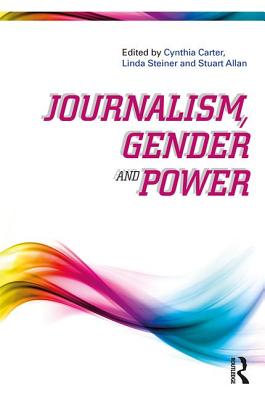 Edited by Cynthia Carter, Linda Steiner and Stuart Allan

JOURNALISM, GENDER AND POWER

ROUTLEDGE